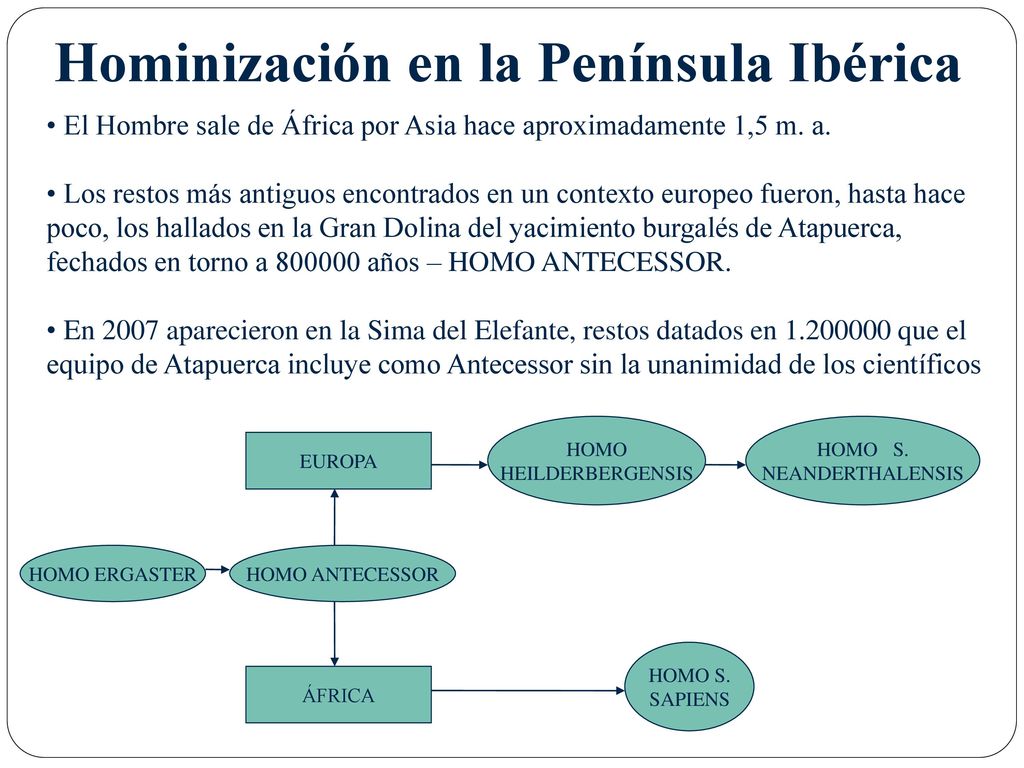 Hominización en la Península Ibérica

• El Hombre sale de África por Asia hace aproximadamente 1,5 m. a.

• Los restos más antiguos encontrados en un contexto europeo fueron, hasta hace poco, los hallados en la Gran Dolina del yacimiento burgalés de Atapuerca, fechados en torno a 800000 años – HOMO ANTECESSOR.

• En 2007 aparecieron en la Sima del Elefante, restos datados en 1.200000 que el equipo de Atapuerca incluye como Antecessor sin la unanimidad de los científicos

EUROPA

HOMO HEILDERBERGENSIS

HOMO S. NEANDERTHALENSIS

HOMO ERGASTER

HOMO ANTECESSOR

ÁFRICA

HOMO S. SAPIENS